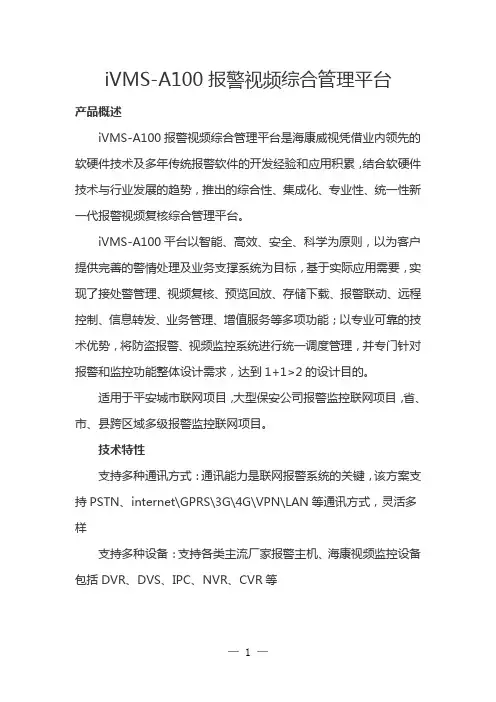 iVMS-A100 报警视频综合管理平台

产品概述

iVMS-A100 报警视频综合管理平台是海康威视凭借业内领先的软硬件技术及多年传统报警软件的开发经验和应用积累，结合软硬件技术与行业发展的趋势，推出的综合性、集成化、专业性、统一性新一代报警视频复核综合管理平台。

iVMS-A100 平台以智能、高效、安全、科学为原则，以为客户提供完善的警情处理及业务支撑系统为目标，基于实际应用需要，实现了接处警管理、视频复核、预览回放、存储下载、报警联动、远程控制、信息转发、业务管理、增值服务等多项功能；以专业可靠的技术优势，将防盗报警、视频监控系统进行统一调度管理，并专门针对报警和监控功能整体设计需求，达到 1+1>2 的设计目的。

适用于平安城市联网项目，大型保安公司报警监控联网项目，省、市、县跨区域多级报警监控联网项目。

技术特性

支持多种通讯方式：通讯能力是联网报警系统的关键，该方案支持 PSTN、internet\GPRS\3G\4G\VPN\LAN 等通讯方式，灵活多样

支持多种设备：支持各类主流厂家报警主机、海康视频监控设备包括 DVR、DVS、IPC、NVR、CVR 等

— 1 —